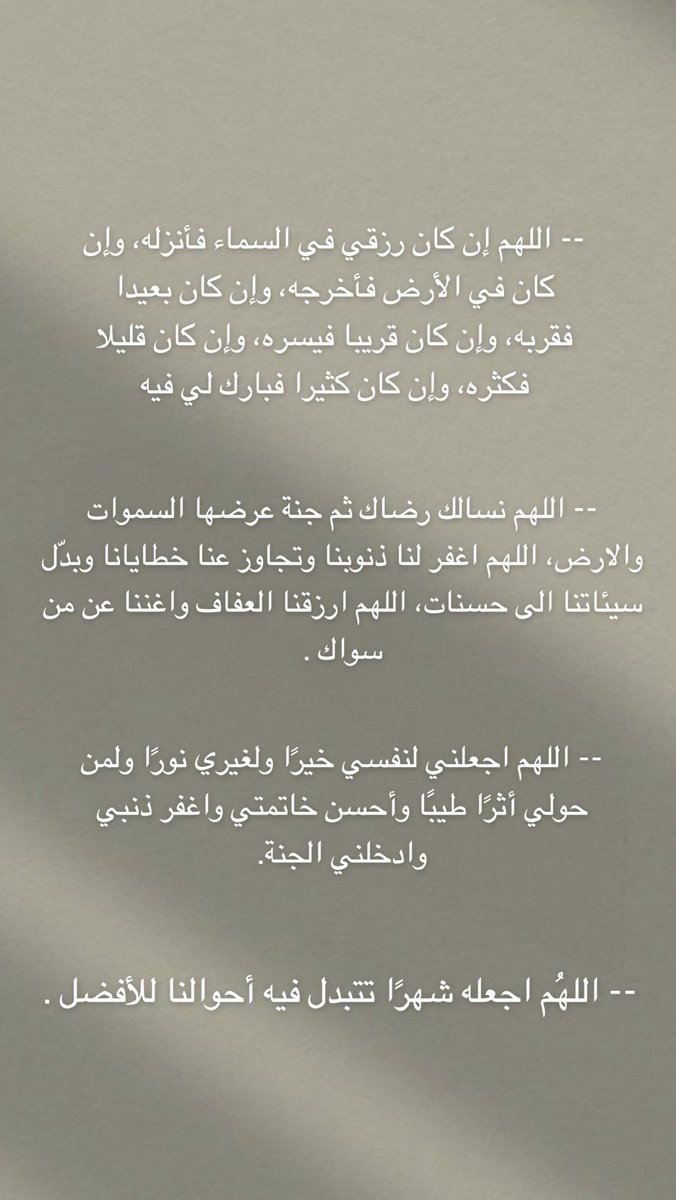 -- اللهم إن كان رزقي في السماء فأنزله، وإن كان في الأرض فأخرجه، وإن كان بعيدا فقربه، وإن كان قريبا فيسره، وإن كان قليلا فكثره، وإن كان كثيرا فبارك لي فيه

-- اللهم نسالك رضاك ثم جنة عرضها السموات والارض، اللهم اغفر لنا ذنوبنا وتجاوز عنا خطايانا وبدّل سيئاتنا الى حسنات، اللهم ارزقنا العفاف واغننا عن من سواك .

-- اللهم اجعلني لنفسي خيرًا ولغيري نورًا ولمن حولي أثرًا طيبًا وأحسن خاتمتي واغفر ذنبي وادخلني الجنة.

-- اللهُم اجعله شهرًا تتبدل فيه أحوالنا للأفضل .